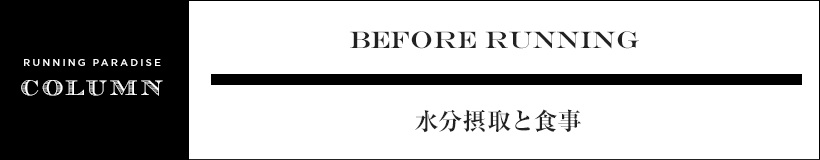 RUNNING PARADISE
COLUMN

BEFORE RUNNING

水分摂取と食事